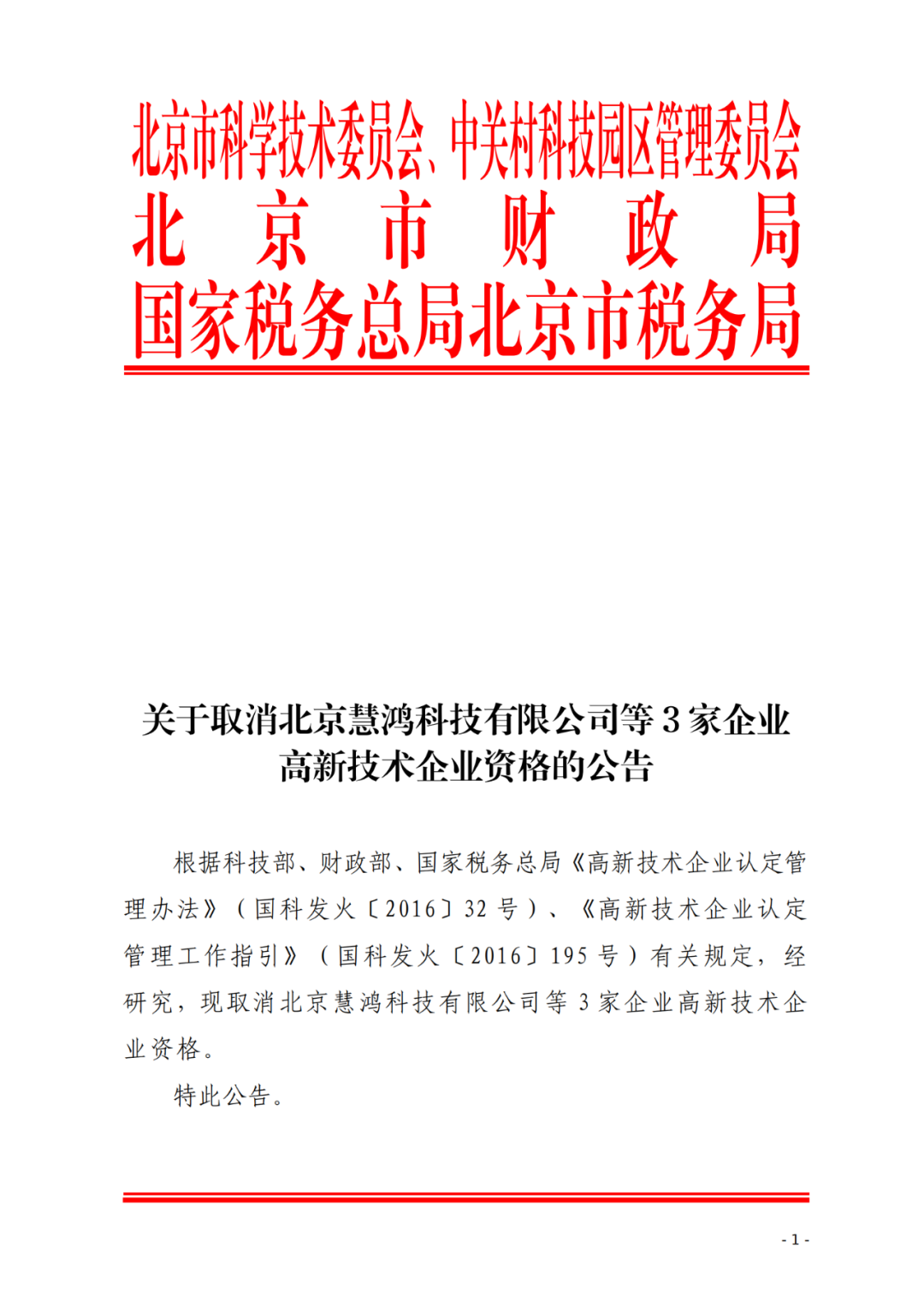 北京市科学技术委员会、中关村科技园区管理委员会
北京市财政局
国家税务总局北京市税务局

关于取消北京慧鸿科技有限公司等 3 家企业高新技术企业资格的公告

根据科技部、财政部、国家税务总局《高新技术企业认定管理办法》（国科发火〔2016〕32 号）、《高新技术企业认定管理工作指引》（国科发火〔2016〕195 号）有关规定，经研究，现取消北京慧鸿科技有限公司等 3 家企业高新技术企业资格。

特此公告。

- 1 -